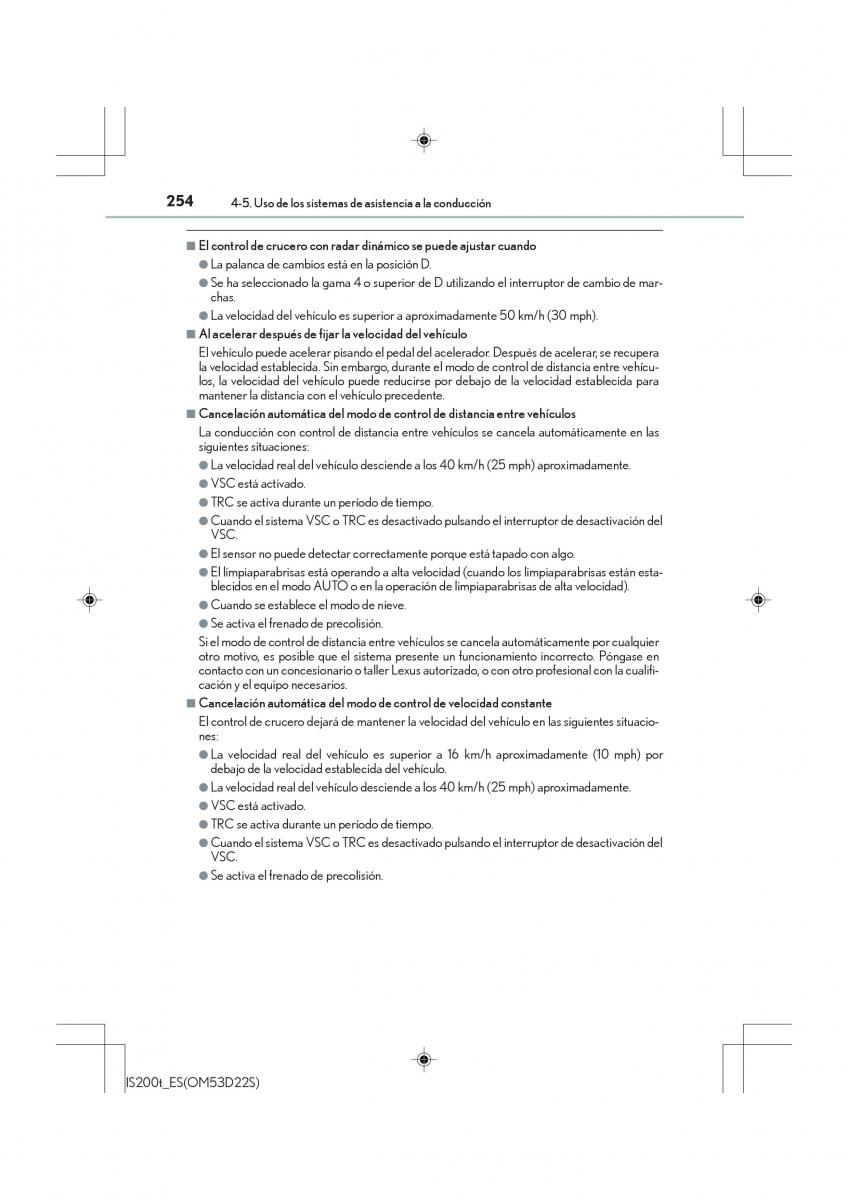 254 4-5. Uso de los sistemas de asistencia a la conducción

■ El control de crucero con radar dinámico se puede ajustar cuando

● La palanca de cambios está en la posición D.

● Se ha seleccionado la gama 4 o superior de D utilizando el interruptor de cambio de marchas.

● La velocidad del vehículo es superior a aproximadamente 50 km/h (30 mph).

■ Al acelerar después de fijar la velocidad del vehículo

El vehículo puede acelerar pisando el pedal del acelerador. Después de acelerar, se recupera la velocidad establecida. Sin embargo, durante el modo de control de distancia entre vehículos, la velocidad del vehículo puede reducirse por debajo de la velocidad establecida para mantener la distancia con el vehículo precedente.

■ Cancelación automática del modo de control de distancia entre vehículos

La conducción con control de distancia entre vehículos se cancela automáticamente en las siguientes situaciones:

● La velocidad real del vehículo desciende a los 40 km/h (25 mph) aproximadamente.

● VSC está activado.

● TRC se activa durante un período de tiempo.

● Cuando el sistema VSC o TRC es desactivado pulsando el interruptor de desactivación del VSC.

● El sensor no puede detectar correctamente porque está tapado con algo.

● El limpiaparabrisas está operando a alta velocidad (cuando los limpiaparabrisas están establecidos en el modo AUTO o en la operación de limpiaparabrisas de alta velocidad).

● Cuando se establece el modo de nieve.

● Se activa el frenado de precolisión.

Si el modo de control de distancia entre vehículos se cancela automáticamente por cualquier otro motivo, es posible que el sistema presente un funcionamiento incorrecto. Póngase en contacto con un concesionario o taller Lexus autorizado, o con otro profesional con la cualificación y el equipo necesarios.

■ Cancelación automática del modo de control de velocidad constante

El control de crucero dejará de mantener la velocidad del vehículo en las siguientes situaciones:

● La velocidad real del vehículo es superior a 16 km/h aproximadamente (10 mph) por debajo de la velocidad establecida del vehículo.

● La velocidad real del vehículo desciende a los 40 km/h (25 mph) aproximadamente.

● VSC está activado.

● TRC se activa durante un período de tiempo.

● Cuando el sistema VSC o TRC es desactivado pulsando el interruptor de desactivación del VSC.

● Se activa el frenado de precolisión.

IS200t_ES(OM53D22S)